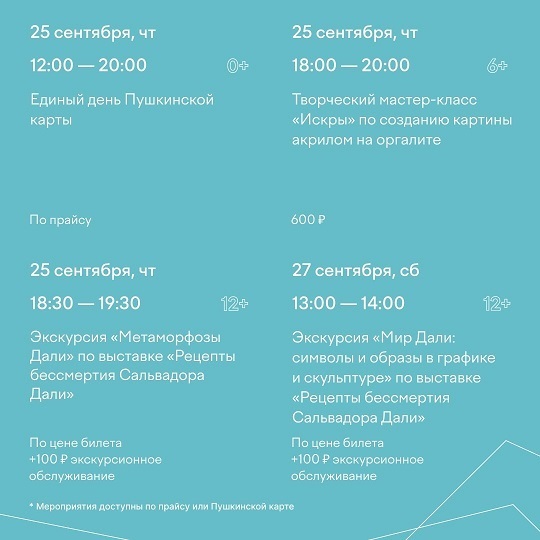 25 сентября, чт

12:00 — 20:00 0+

Единый день Пушкинской карты

По прайсу

25 сентября, чт

18:00 — 20:00 6+

Творческий мастер-класс «Искры» по созданию картины акрилом на оргалите

600 ₽

25 сентября, чт

18:30 — 19:30 12+

Экскурсия «Метаморфозы Дали» по выставке «Рецепты бессмертия Сальвадора Дали»

По цене билета
+100 ₽ экскурсионное обслуживание

27 сентября, сб

13:00 — 14:00 12+

Экскурсия «Мир Дали: символы и образы в графике и скульптуре» по выставке «Рецепты бессмертия Сальвадора Дали»

По цене билета
+100 ₽ экскурсионное обслуживание

* Мероприятия доступны по прайсу или Пушкинской карте